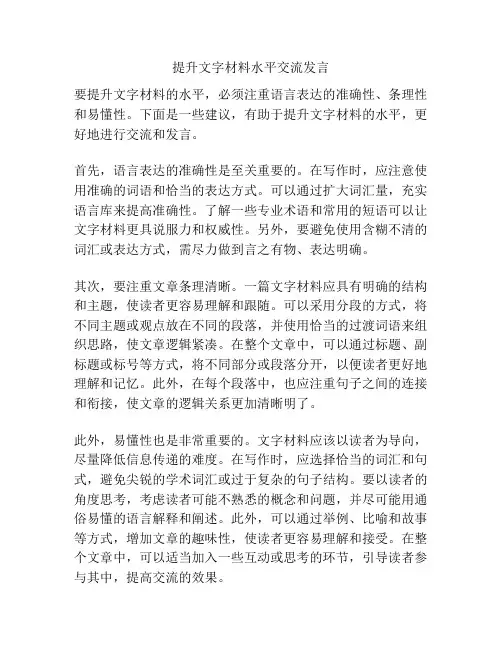 提升文字材料水平交流发言

要提升文字材料的水平，必须注重语言表达的准确性、条理性和易懂性。下面是一些建议，有助于提升文字材料的水平，更好地进行交流和发言。

首先，语言表达的准确性是至关重要的。在写作时，应注意使用准确的词语和恰当的表达方式。可以通过扩大词汇量，充实语言库来提高准确性。了解一些专业术语和常用的短语可以让文字材料更具说服力和权威性。另外，要避免使用含糊不清的词汇或表达方式，需尽力做到言之有物、表达明确。

其次，要注重文章条理清晰。一篇文字材料应具有明确的结构和主题，使读者更容易理解和跟随。可以采用分段的方式，将不同主题或观点放在不同的段落，并使用恰当的过渡词语来组织思路，使文章逻辑紧凑。在整个文章中，可以通过标题、副标题或标号等方式，将不同部分或段落分开，以便读者更好地理解和记忆。此外，在每个段落中，也应注重句子之间的连接和衔接，使文章的逻辑关系更加清晰明了。

此外，易懂性也是非常重要的。文字材料应该以读者为导向，尽量降低信息传递的难度。在写作时，应选择恰当的词汇和句式，避免尖锐的学术词汇或过于复杂的句子结构。要以读者的角度思考，考虑读者可能不熟悉的概念和问题，并尽可能用通俗易懂的语言解释和阐述。此外，可以通过举例、比喻和故事等方式，增加文章的趣味性，使读者更容易理解和接受。在整个文章中，可以适当加入一些互动或思考的环节，引导读者参与其中，提高交流的效果。